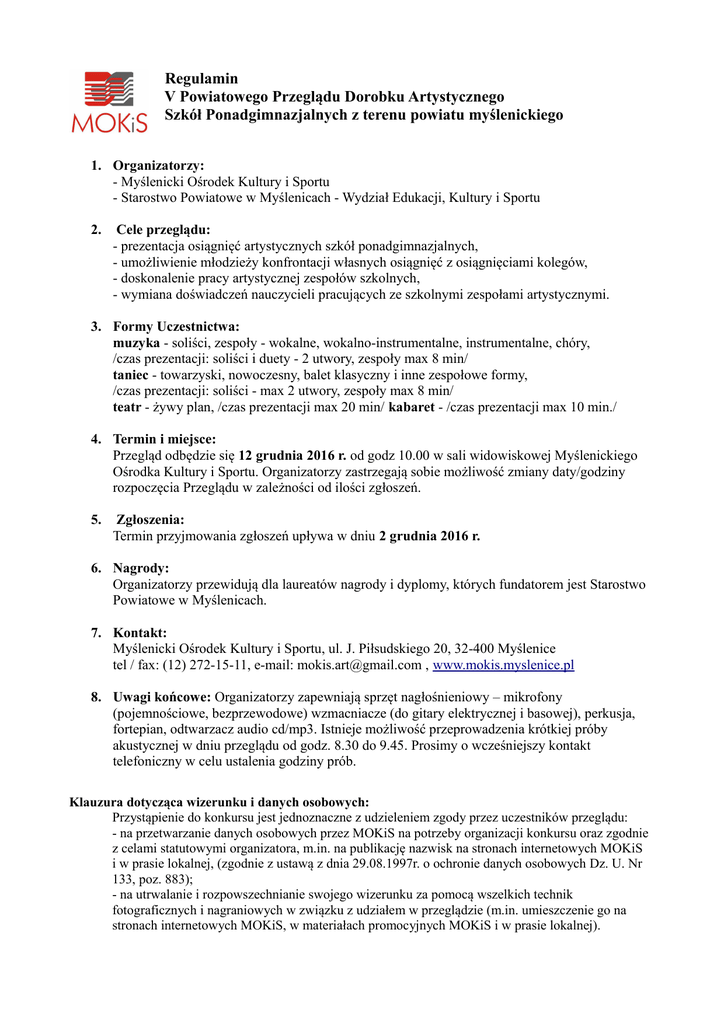 MOKiS

Regulamin
V Powiatowego Przeglądu Dorobku Artystycznego
Szkół Ponadgimnazjalnych z terenu powiatu myślenickiego

1. Organizatorzy:
- Myślenicki Ośrodek Kultury i Sportu
- Starostwo Powiatowe w Myślenicach - Wydział Edukacji, Kultury i Sportu

2. Cele przeglądu:
- prezentacja osiągnięć artystycznych szkół ponadgimnazjalnych,
- umożliwienie młodzieży konfrontacji własnych osiągnięć z osiągnięciami kolegów,
- doskonalenie pracy artystycznej zespołów szkolnych,
- wymiana doświadczeń nauczycieli pracujących ze szkolnymi zespołami artystycznymi.

3. Formy Uczestnictwa:
muzyka - soliści, zespoły - wokalne, wokalno-instrumentalne, instrumentalne, chóry, /czas prezentacji: soliści i duety - 2 utwory, zespoły max 8 min/
taniec - towarzyski, nowoczesny, balet klasyczny i inne zespołowe formy, /czas prezentacji: soliści - max 2 utwory, zespoły max 8 min/
teatr - żywy plan, /czas prezentacji max 20 min/ kabaret - /czas prezentacji max 10 min./

4. Termin i miejsce:
Przegląd odbędzie się 12 grudnia 2016 r. od godz 10.00 w sali widowiskowej Myślenickiego Ośrodka Kultury i Sportu. Organizatorzy zastrzegają sobie możliwość zmiany daty/godziny rozpoczęcia Przeglądu w zależności od ilości zgłoszeń.

5. Zgłoszenia:
Termin przyjmowania zgłoszeń upływa w dniu 2 grudnia 2016 r.

6. Nagrody:
Organizatorzy przewidują dla laureatów nagrody i dyplomy, których fundatorem jest Starostwo Powiatowe w Myślenicach.

7. Kontakt:
Myślenicki Ośrodek Kultury i Sportu, ul. J. Piłsudskiego 20, 32-400 Myślenice
tel / fax: (12) 272-15-11, e-mail: mokis.art@gmail.com , www.mokis.myslenice.pl

8. Uwagi końcowe: Organizatorzy zapewniają sprzęt nagłośnieniowy – mikrofony (pojemnościowe, bezprzewodowe) wzmacniacze (do gitary elektrycznej i basowej), perkusja, fortepian, odtwarzacz audio cd/mp3. Istnieje możliwość przeprowadzenia krótkiej próby akustycznej w dniu przeglądu od godz. 8.30 do 9.45. Prosimy o wcześniejszy kontakt telefoniczny w celu ustalenia godziny prób.

Klauzura dotycząca wizerunku i danych osobowych:
Przystąpienie do konkursu jest jednoznaczne z udzieleniem zgody przez uczestników przeglądu:
- na przetwarzanie danych osobowych przez MOKiS na potrzeby organizacji konkursu oraz zgodnie z celami statutowymi organizatora, m.in. na publikację nazwisk na stronach internetowych MOKiS i w prasie lokalnej, (zgodnie z ustawą z dnia 29.08.1997r. o ochronie danych osobowych Dz. U. Nr 133, poz. 883);
- na utrwalanie i rozpowszechnianie swojego wizerunku za pomocą wszelkich technik fotograficznych i nagraniowych w związku z udziałem w przeglądzie (m.in. umieszczenie go na stronach internetowych MOKiS, w materiałach promocyjnych MOKiS i w prasie lokalnej).